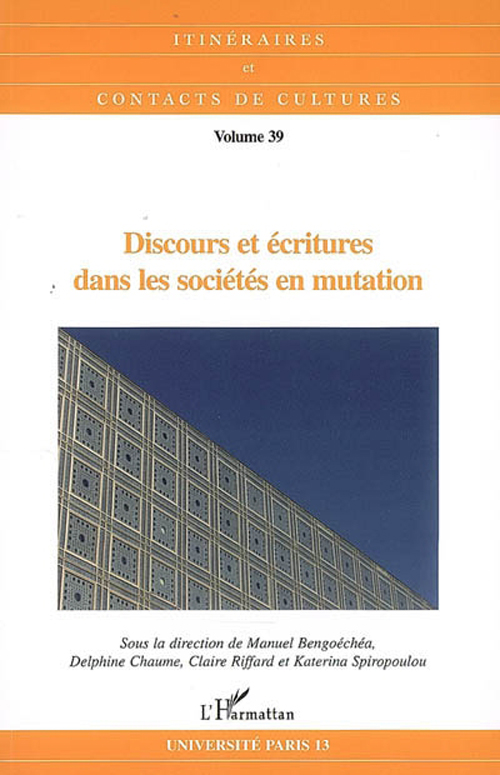 ITINÉRAIRES
et
CONTACTS DE CULTURES

Volume 39

Discours et écritures dans les sociétés en mutation

Sous la direction de Manuel Bengoéchéa, Delphine Chaume, Claire Riffard et Katerina Spiropoulou

L'Harmattan

UNIVERSITÉ PARIS 13